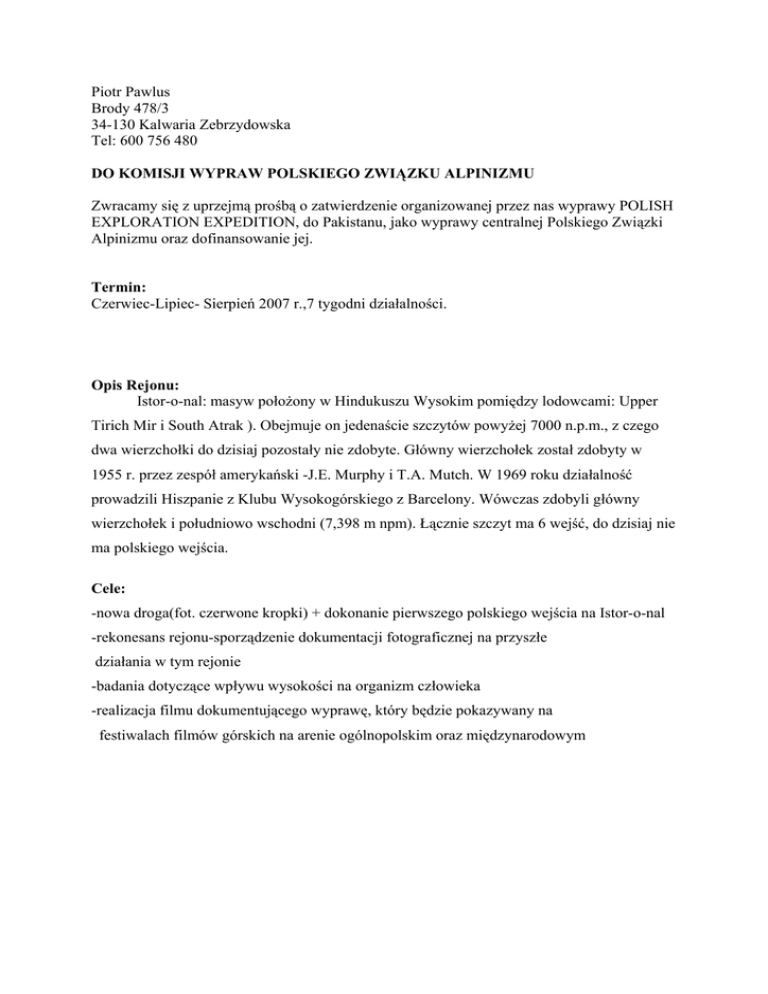 Piotr Pawlus
Brody 478/3
34-130 Kalwaria Zebrzydowska
Tel: 600 756 480

DO KOMISJI WYPRAW POLSKIEGO ZWIĄZKU ALPINIZMU

Zwracamy się z uprzejmą prośbą o zatwierdzenie organizowanej przez nas wyprawy POLISH EXPLORATION EXPEDITION, do Pakistanu, jako wyprawy centralnej Polskiego Związki Alpinizmu oraz dofinansowanie jej.

Termin:
Czerwiec-Lipiec- Sierpień 2007 r.,7 tygodni działalności.

Opis Rejonu:
Istor-o-nal: masyw położony w Hindukuszu Wysokim pomiędzy lodowcami: Upper Tirich Mir i South Atrak ). Obejmuje on jedenaście szczytów powyżej 7000 n.p.m., z czego dwa wierzchołki do dzisiaj pozostały nie zdobyte. Główny wierzchołek został zdobyty w 1955 r. przez zespół amerykański -J.E. Murphy i T.A. Mutch. W 1969 roku działalność prowadzili Hiszpanie z Klubu Wysokogórskiego z Barcelony. Wówczas zdobyli główny wierzchołek i południowo wschodni (7,398 m npm). Łącznie szczyt ma 6 wejść, do dzisiaj nie ma polskiego wejścia.

Cele:
-nowa droga(fot. czerwone kropki) + dokonanie pierwszego polskiego wejścia na Istor-o-nal
-rekonesans rejonu-sporządzenie dokumentacji fotograficznej na przyszłe działania w tym rejonie
-badania dotyczące wpływu wysokości na organizm człowieka
-realizacja filmu dokumentującego wyprawę, który będzie pokazywany na festiwalach filmów górskich na arenie ogólnopolskim oraz międzynarodowym